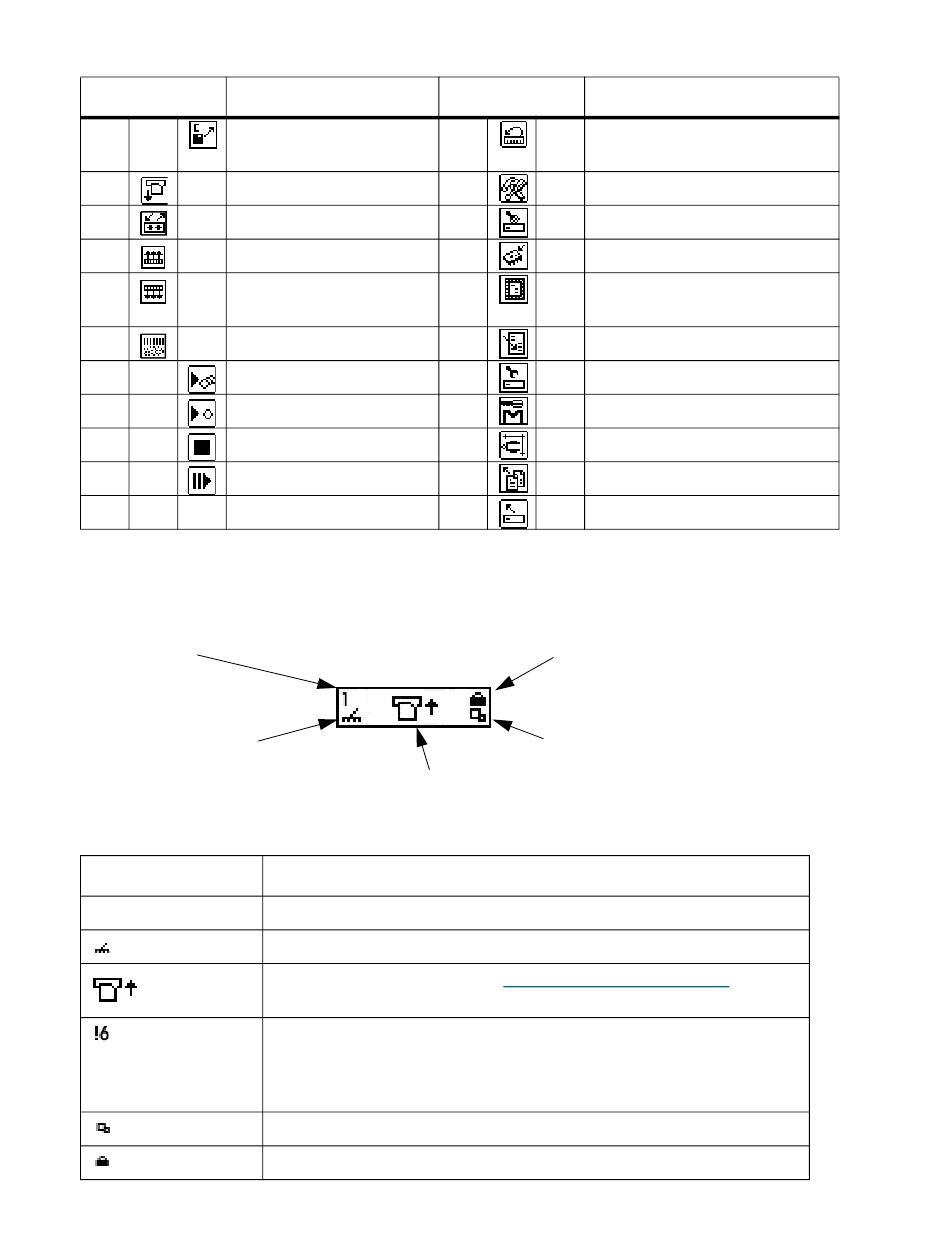 1

!6